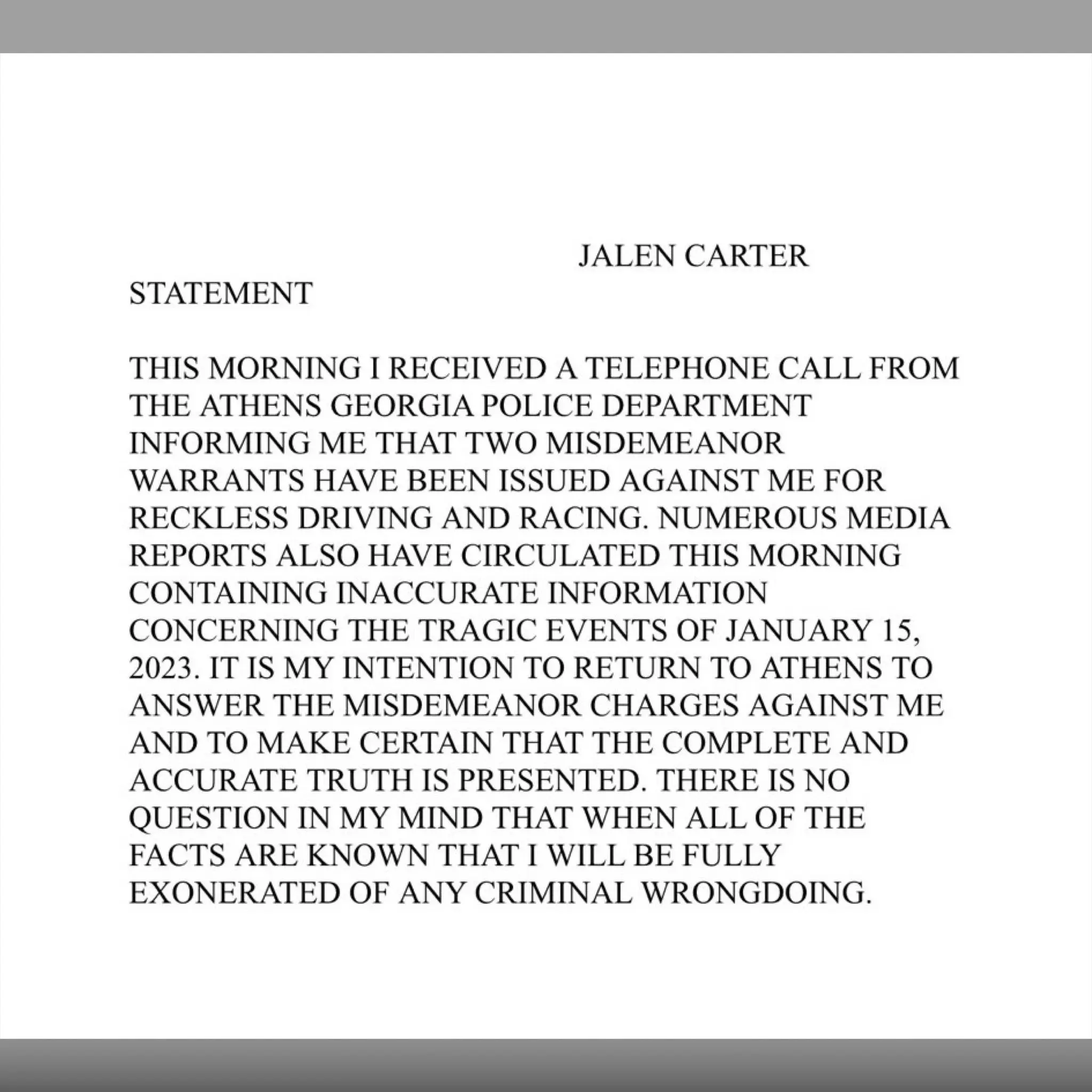 JALEN CARTER
STATEMENT

THIS MORNING I RECEIVED A TELEPHONE CALL FROM THE ATHENS GEORGIA POLICE DEPARTMENT INFORMING ME THAT TWO MISDEMEANOR WARRANTS HAVE BEEN ISSUED AGAINST ME FOR RECKLESS DRIVING AND RACING. NUMEROUS MEDIA REPORTS ALSO HAVE CIRCULATED THIS MORNING CONTAINING INACCURATE INFORMATION CONCERNING THE TRAGIC EVENTS OF JANUARY 15, 2023. IT IS MY INTENTION TO RETURN TO ATHENS TO ANSWER THE MISDEMEANOR CHARGES AGAINST ME AND TO MAKE CERTAIN THAT THE COMPLETE AND ACCURATE TRUTH IS PRESENTED. THERE IS NO QUESTION IN MY MIND THAT WHEN ALL OF THE FACTS ARE KNOWN THAT I WILL BE FULLY EXONERATED OF ANY CRIMINAL WRONGDOING.